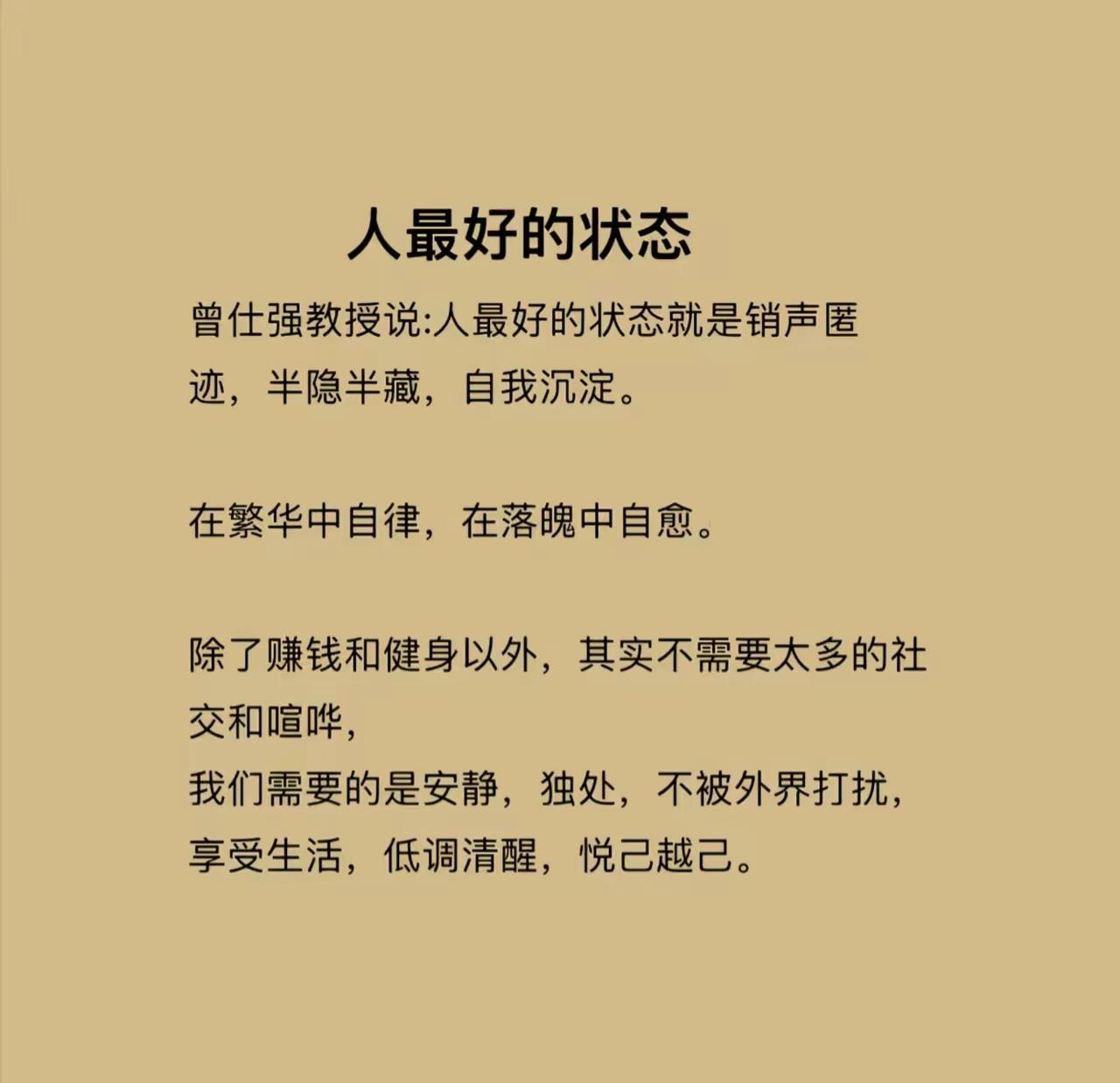 人最好的状态

曾仕强教授说:人最好的状态就是销声匿迹，半隐半藏，自我沉淀。

在繁华中自律，在落魄中自愈。

除了赚钱和健身以外，其实不需要太多的社交和喧哗，
我们需要的是安静，独处，不被外界打扰，
享受生活，低调清醒，悦己越己。